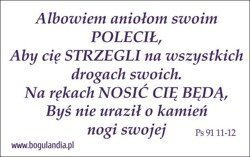 Albowiem aniołom swoim POLECIŁ,
Aby cię STRZEGLI na wszystkich drogach swoich.
Na rękach NOSIĆ CIĘ BĘDĄ,
Byś nie uraził o kamień nogi swojej

Ps 91 11-12

www.bogulandia.pl